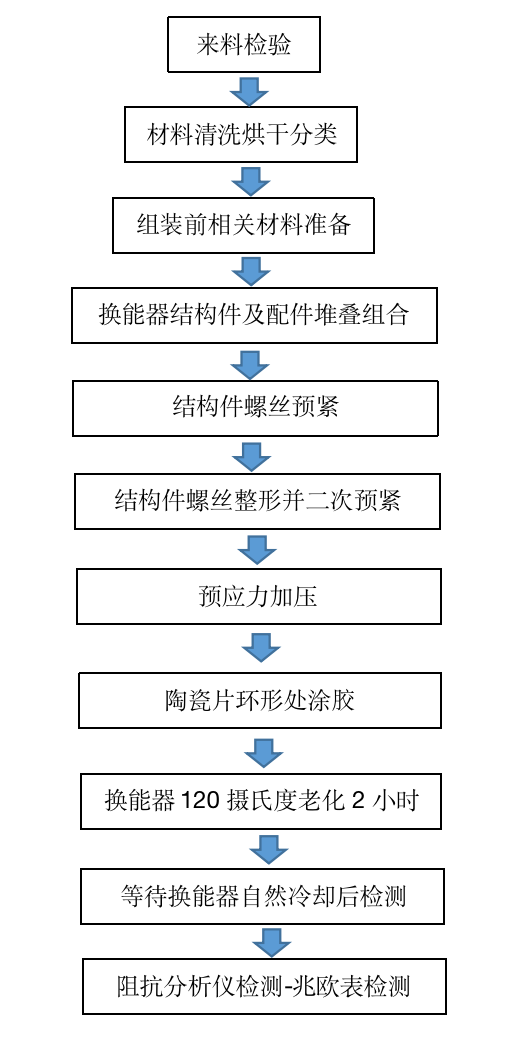 来料检验

材料清洗烘干分类

组装前相关材料准备

换能器结构件及配件堆叠组合

结构件螺丝预紧

结构件螺丝整形并二次预紧

预应力加压

陶瓷片环形处涂胶

换能器 120 摄氏度老化 2 小时

等待换能器自然冷却后检测

阻抗分析仪检测-兆欧表检测